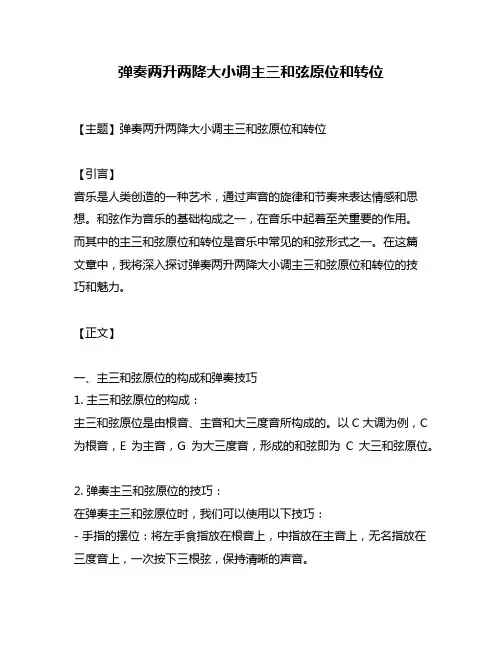 弹奏两升两降大小调主三和弦原位和转位

【主题】弹奏两升两降大小调主三和弦原位和转位

【引言】
音乐是人类创造的一种艺术，通过声音的旋律和节奏来表达情感和思想。和弦作为音乐的基础构成之一，在音乐中起着至关重要的作用。而其中的主三和弦原位和转位是音乐中常见的和弦形式之一。在这篇文章中，我将深入探讨弹奏两升两降大小调主三和弦原位和转位的技巧和魅力。

【正文】

一、主三和弦原位的构成和弹奏技巧
1. 主三和弦原位的构成：
主三和弦原位是由根音、主音和大三度音所构成的。以 C 大调为例，C 为根音，E 为主音，G 为大三度音，形成的和弦即为 C 大三和弦原位。

2. 弹奏主三和弦原位的技巧：
在弹奏主三和弦原位时，我们可以使用以下技巧：
- 手指的摆位：将左手食指放在根音上，中指放在主音上，无名指放在三度音上，一次按下三根弦，保持清晰的声音。